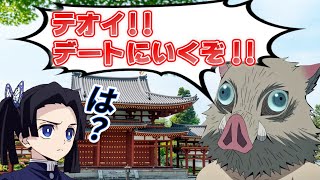 テオイ!!
デートにいくぞ!!

は?